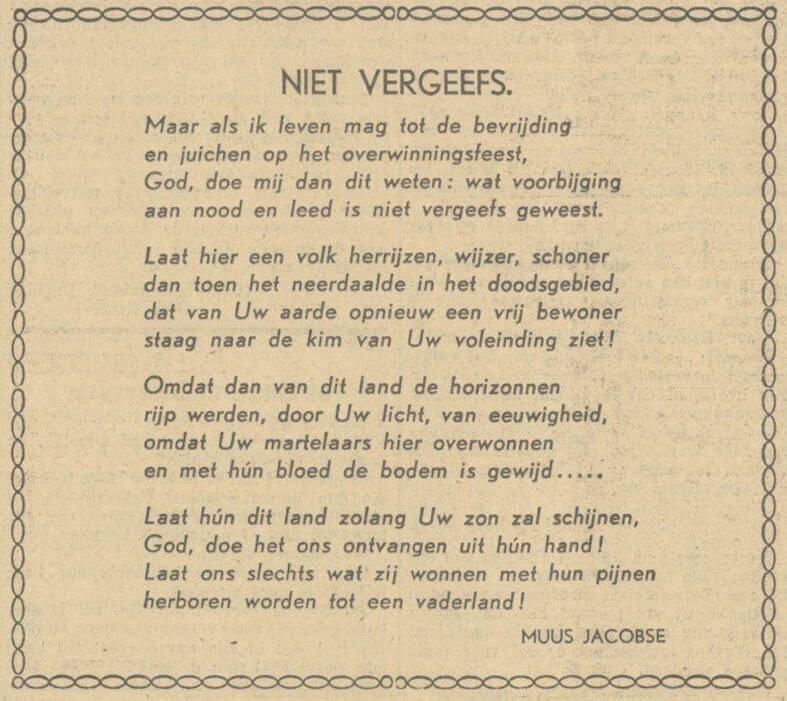 NIET VERGEEFS.

Maar als ik leven mag tot de bevrijding
en juichen op het overwinningsfeest,
God, doe mij dan dit weten: wat voorbijging
aan nood en leed is niet vergeefs geweest.

Laat hier een volk herrijzen, wijzer, schoner
dan toen het neerdaalde in het doodsgebied,
dat van Uw aarde opnieuw een vrij bewoner
staag naar de kim van Uw voleinding ziet!

Omdat dan van dit land de horizonnen
rijp werden, door Uw licht, van eeuwigheid,
omdat Uw martelaars hier overwonnen
en met hún bloed de bodem is gewijd.....

Laat hún dit land zolang Uw zon zal schijnen,
God, doe het ons ontvangen uit hún hand!
Laat ons slechts wat zij wonnen met hun pijnen
herboren worden tot een vaderland!

MUUS JACOBSE